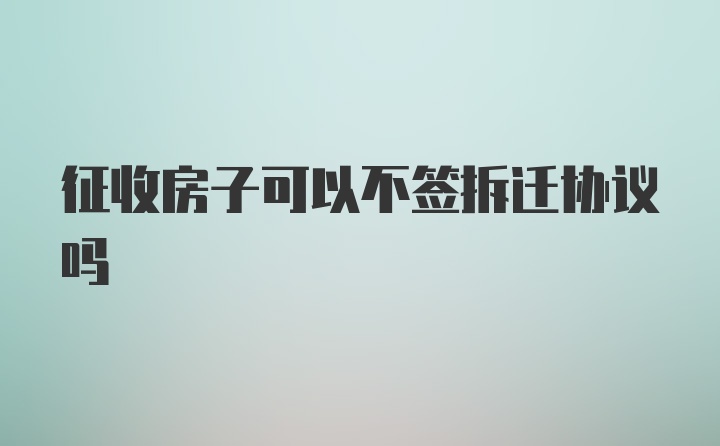 征收房子可以不签拆迁协议吗